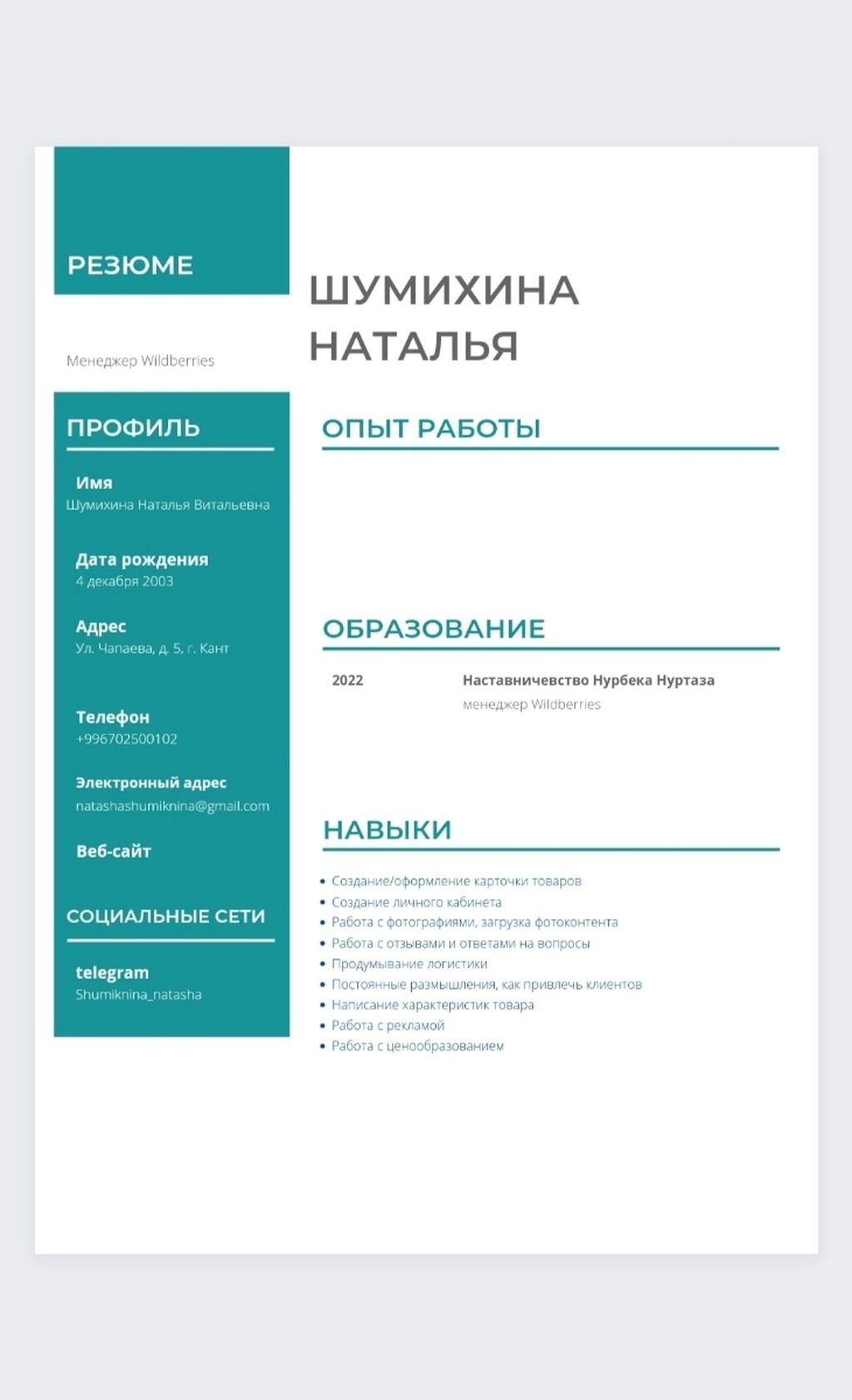 РЕЗЮМЕ

Менеджер Wildberries

ПРОФИЛЬ

Имя
Шумихина Наталья Витальевна

Дата рождения
4 декабря 2003

Адрес
Ул. Чапаева, д. 5, г. Кант

Телефон
+996702500102

Электронный адрес
natashashumiknina@gmail.com

Веб-сайт

СОЦИАЛЬНЫЕ СЕТИ

telegram
Shumiknina_natasha

ШУМИХИНА НАТАЛЬЯ

ОПЫТ РАБОТЫ

ОБРАЗОВАНИЕ

2022 Наставничевство Нурбека Нуртаза
менеджер Wildberries

НАВЫКИ

• Создание/оформление карточки товаров
• Создание личного кабинета
• Работа с фотографиями, загрузка фотоконтента
• Работа с отзывами и ответами на вопросы
• Продумывание логистики
• Постоянные размышления, как привлечь клиентов
• Написание характеристик товара
• Работа с рекламой
• Работа с ценообразованием